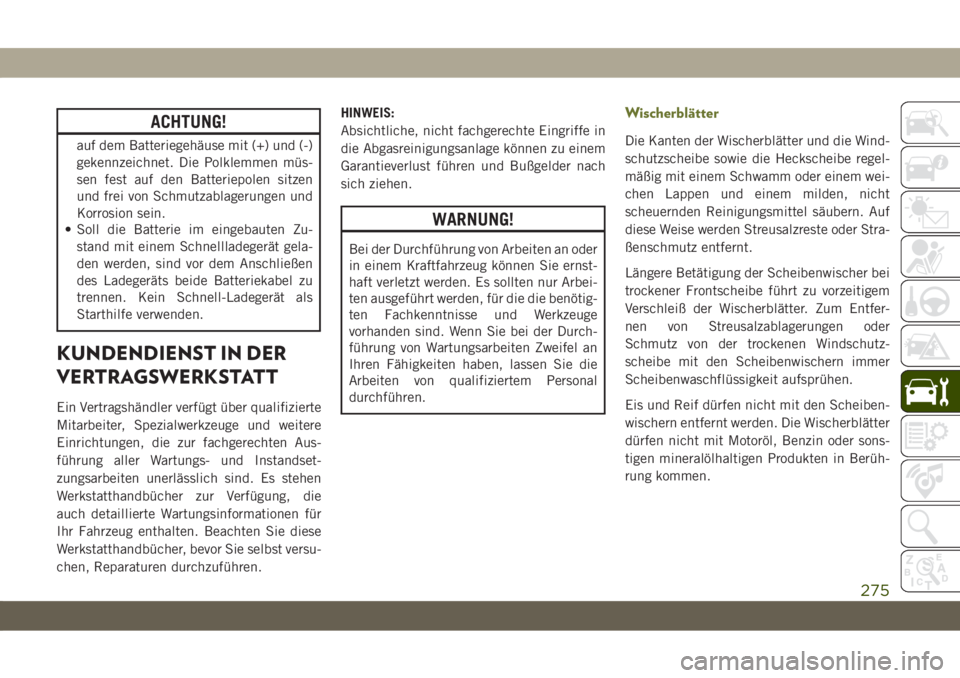 ACHTUNG!

auf dem Batteriegehäuse mit (+) und (-) gekennzeichnet. Die Polklemmen müssen fest auf den Batteriepolen sitzen und frei von Schmutzablagerungen und Korrosion sein.
• Soll die Batterie im eingebauten Zustand mit einem Schnellladegerät geladen werden, sind vor dem Anschließen des Ladegeräts beide Batteriekabel zu trennen. Kein Schnell-Ladegerät als Starthilfe verwenden.

KUNDENDIENST IN DER VERTRAGSWERKSTATT

Ein Vertragshändler verfügt über qualifizierte Mitarbeiter, Spezialwerkzeuge und weitere Einrichtungen, die zur fachgerechten Ausführung aller Wartungs- und Instandsetzungsarbeiten unerlässlich sind. Es stehen Werkstatthandbücher zur Verfügung, die auch detaillierte Wartungsinformationen für Ihr Fahrzeug enthalten. Beachten Sie diese Werkstatthandbücher, bevor Sie selbst versuchen, Reparaturen durchzuführen.

HINWEIS:
Absichtliche, nicht fachgerechte Eingriffe in die Abgasreinigungsanlage können zu einem Garantieverlust führen und Bußgelder nach sich ziehen.

WARNUNG!

Bei der Durchführung von Arbeiten an oder in einem Kraftfahrzeug können Sie ernsthaft verletzt werden. Es sollten nur Arbeiten ausgeführt werden, für die die benötigten Fachkenntnisse und Werkzeuge vorhanden sind. Wenn Sie bei der Durchführung von Wartungsarbeiten Zweifel an Ihren Fähigkeiten haben, lassen Sie die Arbeiten von qualifiziertem Personal durchführen.

Wischerblätter

Die Kanten der Wischerblätter und die Windschutzscheibe sowie die Heckscheibe regelmäßig mit einem Schwamm oder einem weichen Lappen und einem milden, nicht scheuernden Reinigungsmittel säubern. Auf diese Weise werden Streusalzreste oder Straßenschmutz entfernt.

Längere Betätigung der Scheibenwischer bei trockener Frontscheibe führt zu vorzeitigem Verschleiß der Wischerblätter. Zum Entfernen von Streusalzablagerungen oder Schmutz von der trockenen Windschutzscheibe mit den Scheibenwischern immer Scheibenwaschflüssigkeit aufsprühen.

Eis und Reif dürfen nicht mit den Scheibenwischern entfernt werden. Die Wischerblätter dürfen nicht mit Motoröl, Benzin oder sonstigen mineralölhaltigen Produkten in Berührung kommen.

275

carmanualsonline.info